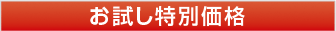 お試し特別価格